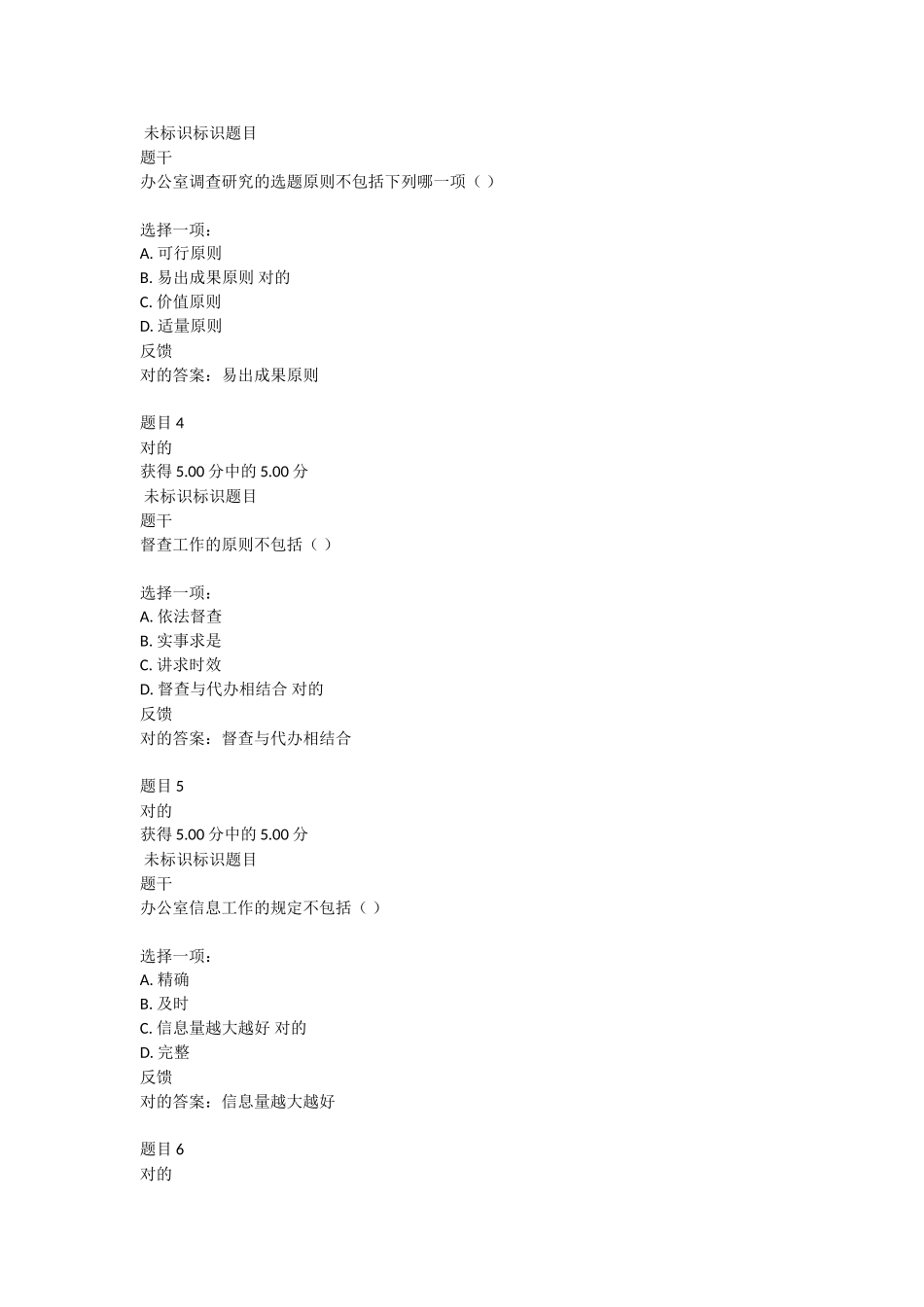 未标识标识题目
题干
办公室调查研究的选题原则不包括下列哪一项（ ）

选择一项：
A. 可行原则
B. 易出成果原则 对的
C. 价值原则
D. 适量原则
反馈
对的答案：易出成果原则

题目 4
对的
获得 5.00 分中的 5.00 分
未标识标识题目
题干
督查工作的原则不包括（ ）

选择一项：
A. 依法督查
B. 实事求是
C. 讲求时效
D. 督查与代办相结合 对的
反馈
对的答案：督查与代办相结合

题目 5
对的
获得 5.00 分中的 5.00 分
未标识标识题目
题干
办公室信息工作的规定不包括（ ）

选择一项：
A. 精确
B. 及时
C. 信息量越大越好 对的
D. 完整
反馈
对的答案：信息量越大越好

题目 6
对的